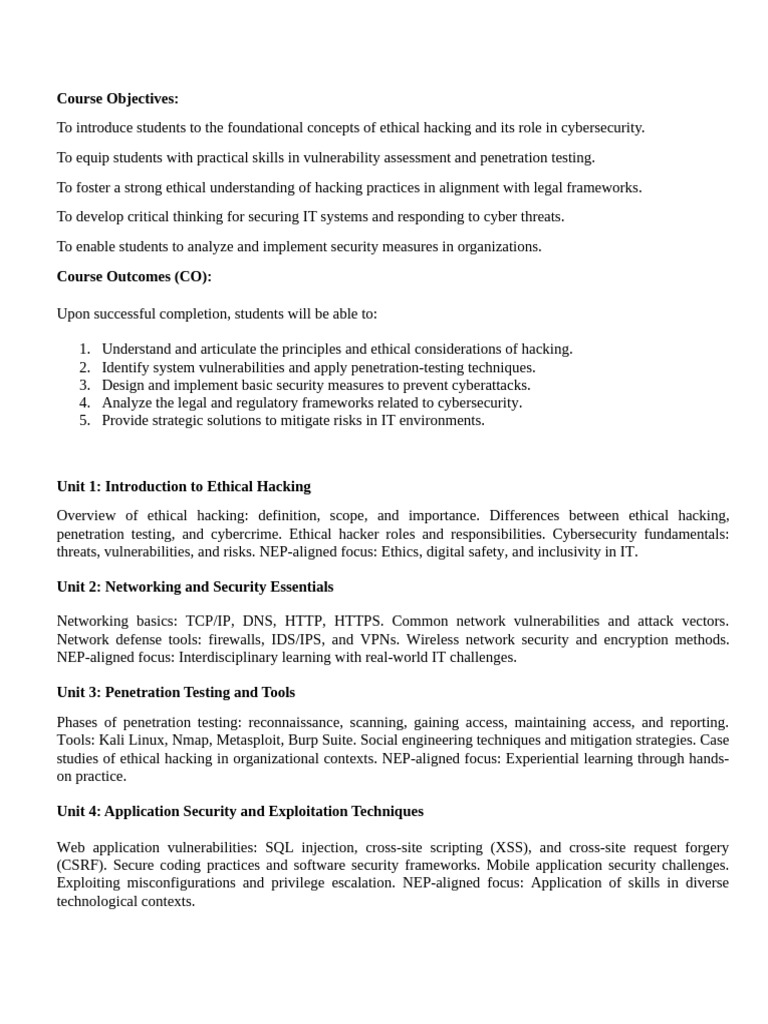 Course Objectives:

To introduce students to the foundational concepts of ethical hacking and its role in cybersecurity.

To equip students with practical skills in vulnerability assessment and penetration testing.

To foster a strong ethical understanding of hacking practices in alignment with legal frameworks.

To develop critical thinking for securing IT systems and responding to cyber threats.

To enable students to analyze and implement security measures in organizations.

Course Outcomes (CO):

Upon successful completion, students will be able to:

1. Understand and articulate the principles and ethical considerations of hacking.
2. Identify system vulnerabilities and apply penetration-testing techniques.
3. Design and implement basic security measures to prevent cyberattacks.
4. Analyze the legal and regulatory frameworks related to cybersecurity.
5. Provide strategic solutions to mitigate risks in IT environments.

Unit 1: Introduction to Ethical Hacking

Overview of ethical hacking: definition, scope, and importance. Differences between ethical hacking, penetration testing, and cybercrime. Ethical hacker roles and responsibilities. Cybersecurity fundamentals: threats, vulnerabilities, and risks. NEP-aligned focus: Ethics, digital safety, and inclusivity in IT.

Unit 2: Networking and Security Essentials

Networking basics: TCP/IP, DNS, HTTP, HTTPS. Common network vulnerabilities and attack vectors. Network defense tools: firewalls, IDS/IPS, and VPNs. Wireless network security and encryption methods. NEP-aligned focus: Interdisciplinary learning with real-world IT challenges.

Unit 3: Penetration Testing and Tools

Phases of penetration testing: reconnaissance, scanning, gaining access, maintaining access, and reporting. Tools: Kali Linux, Nmap, Metasploit, Burp Suite. Social engineering techniques and mitigation strategies. Case studies of ethical hacking in organizational contexts. NEP-aligned focus: Experiential learning through hands-on practice.

Unit 4: Application Security and Exploitation Techniques

Web application vulnerabilities: SQL injection, cross-site scripting (XSS), and cross-site request forgery (CSRF). Secure coding practices and software security frameworks. Mobile application security challenges. Exploiting misconfigurations and privilege escalation. NEP-aligned focus: Application of skills in diverse technological contexts.